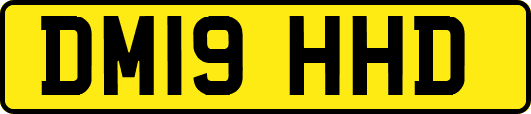 DM19 HHD